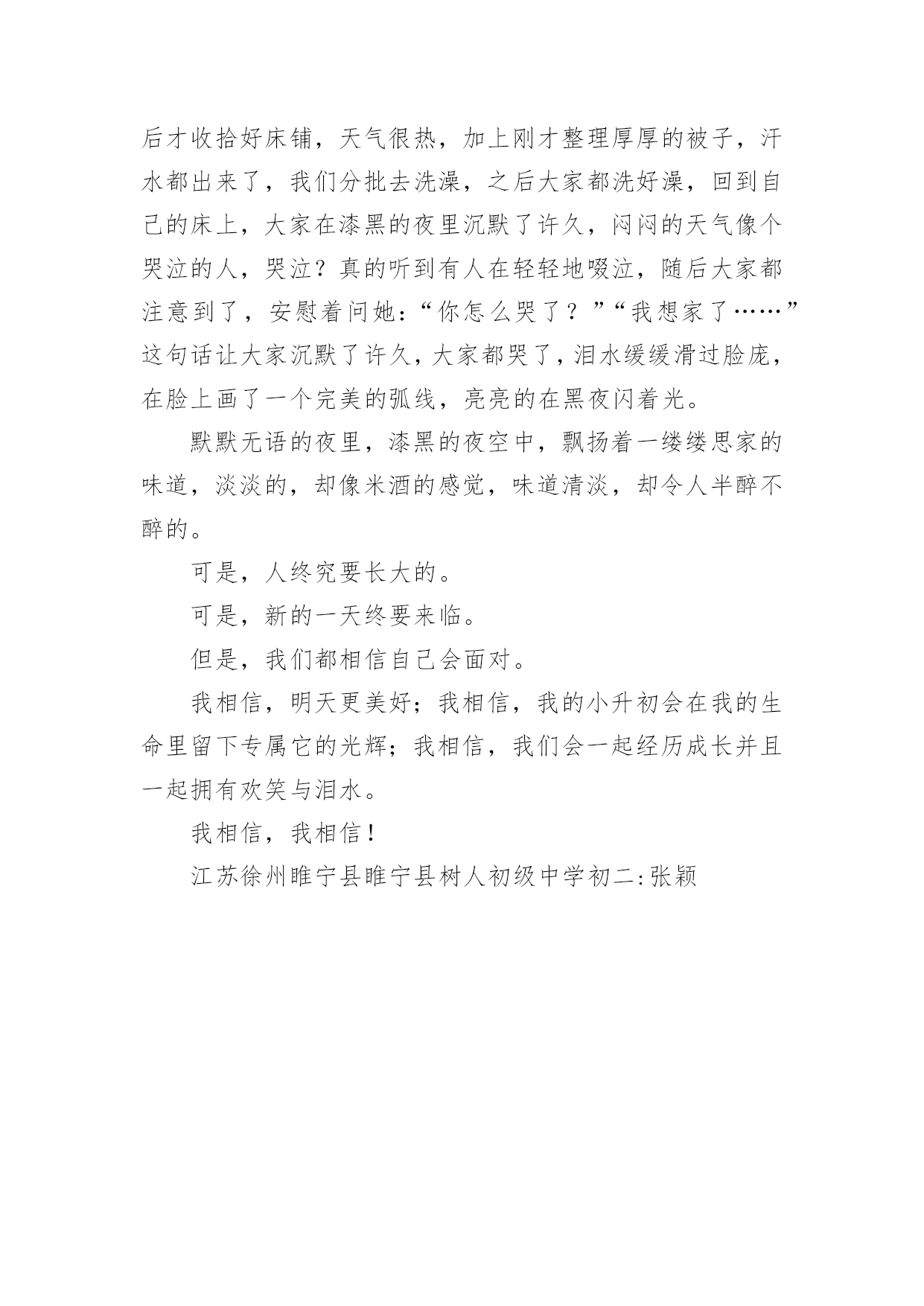 后才收拾好床铺，天气很热，加上刚才整理厚厚的被子，汗水都出来了，我们分批去洗澡，之后大家都洗好澡，回到自己的床上，大家在漆黑的夜里沉默了许久，闷闷的天气像个哭泣的人，哭泣？真的听到有人在轻轻地啜泣，随后大家都注意到了，安慰着问她：“你怎么哭了？”“我想家了……”这句话让大家沉默了许久，大家都哭了，泪水缓缓滑过脸庞，在脸上画了一个完美的弧线，亮亮的在黑夜闪着光。

默默无语的夜里，漆黑的夜空中，飘扬着一缕缕思家的味道，淡淡的，却像米酒的感觉，味道清淡，却令人半醉不醉的。

可是，人终究要长大的。

可是，新的一天终要来临。

但是，我们都相信自己会面对。

我相信，明天更美好；我相信，我的小升初会在我的生命里留下专属它的光辉；我相信，我们会一起经历成长并且一起拥有欢笑与泪水。

我相信，我相信！

江苏徐州睢宁县睢宁县树人初级中学初二:张颖